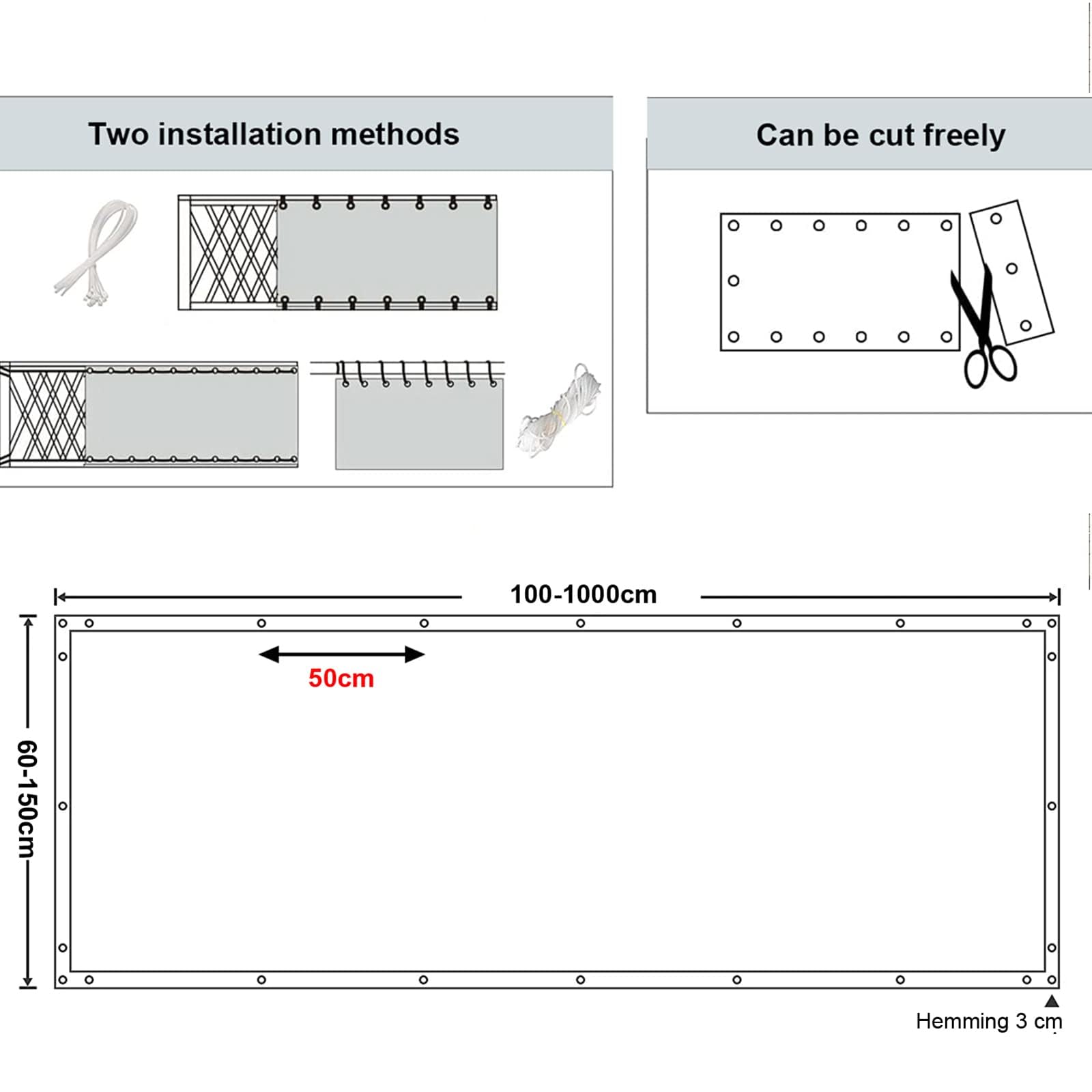 Two installation methods

Can be cut freely

100-1000cm

50cm

60-150cm

Hemming 3 cm